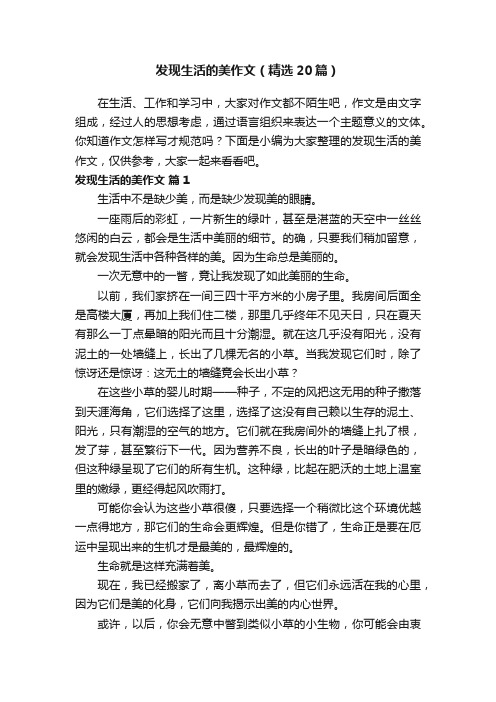 发现生活的美作文（精选20篇）

在生活、工作和学习中，大家对作文都不陌生吧，作文是由文字组成，经过人的思想考虑，通过语言组织来表达一个主题意义的文体。你知道作文怎样写才规范吗？下面是小编为大家整理的发现生活的美作文，仅供参考，大家一起来看看吧。

发现生活的美作文 篇1

生活中不是缺少美，而是缺少发现美的眼睛。

一座雨后的彩虹，一片新生的绿叶，甚至是湛蓝的天空中一丝丝悠闲的白云，都会是生活中美丽的细节。的确，只要我们稍加留意，就会发现生活中各种各样的美。因为生命总是美丽的。

一次无意中的一瞥，竟让我发现了如此美丽的生命。

以前，我们家挤在一间三四十平方米的小房子里。我房间后面全是高楼大厦，再加上我们住二楼，那里几乎终年不见天日，只在夏天有那么一丁点晕暗的阳光而且十分潮湿。就在这几乎没有阳光，没有泥土的一处墙缝上，长出了几棵无名的小草。当我发现它们时，除了惊讶还是惊讶：这无土的墙缝竟会长出小草？

在这些小草的婴儿时期——种子，不定的风把这无用的种子撒落到天涯海角，它们选择了这里，选择了这没有自己赖以生存的泥土、阳光，只有潮湿的空气的地方。它们就在我房间外的墙缝上扎了根，发了芽，甚至繁衍下一代。因为营养不良，长出的叶子是暗绿色的，但这种绿呈现了它们的所有生机。这种绿，比起在肥沃的土地上温室里的嫩绿，更经得起风吹雨打。

可能你会认为这些小草很傻，只要选择一个稍微比这个环境优越一点得地方，那它们的生命会更辉煌。但是你错了，生命正是要在厄运中呈现出来的生机才是最美的，最辉煌的。

生命就是这样充满着美。

现在，我已经搬家了，离小草而去了，但它们永远活在我的心里，因为它们是美的化身，它们向我揭示出美的内心世界。

或许，以后，你会无意中瞥到类似小草的小生物，你可能会由衷